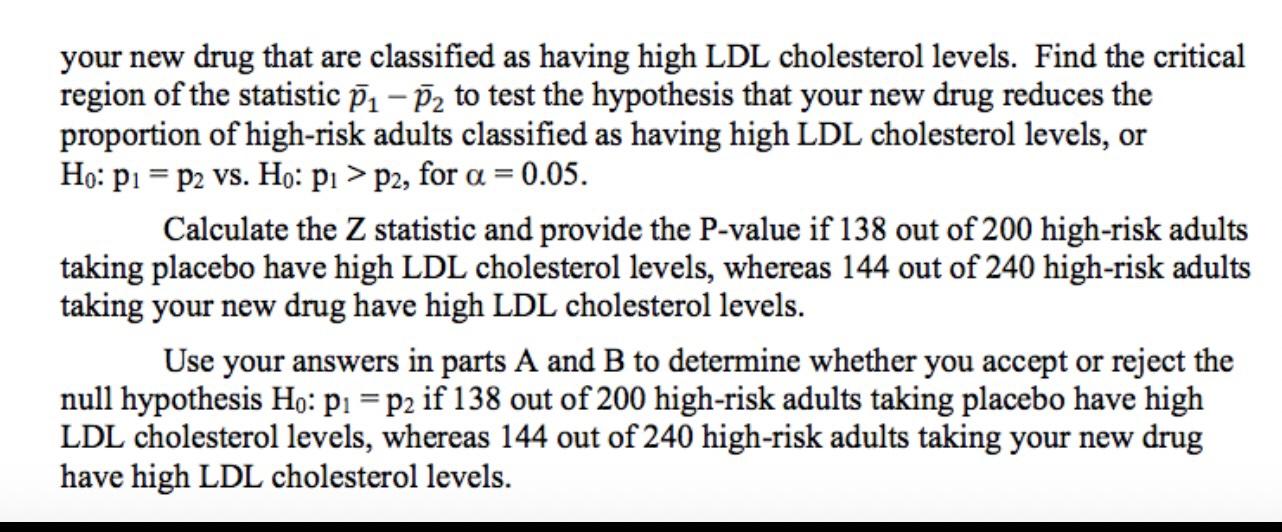 your new drug that are classified as having high LDL cholesterol levels. Find the critical region of the statistic $\bar{p}_1 - \bar{p}_2$ to test the hypothesis that your new drug reduces the proportion of high-risk adults classified as having high LDL cholesterol levels, or $H_0$: $p_1 = p_2$ vs. $H_0$: $p_1 > p_2$, for $\alpha = 0.05$.

Calculate the Z statistic and provide the P-value if 138 out of 200 high-risk adults taking placebo have high LDL cholesterol levels, whereas 144 out of 240 high-risk adults taking your new drug have high LDL cholesterol levels.

Use your answers in parts A and B to determine whether you accept or reject the null hypothesis $H_0$: $p_1 = p_2$ if 138 out of 200 high-risk adults taking placebo have high LDL cholesterol levels, whereas 144 out of 240 high-risk adults taking your new drug have high LDL cholesterol levels.